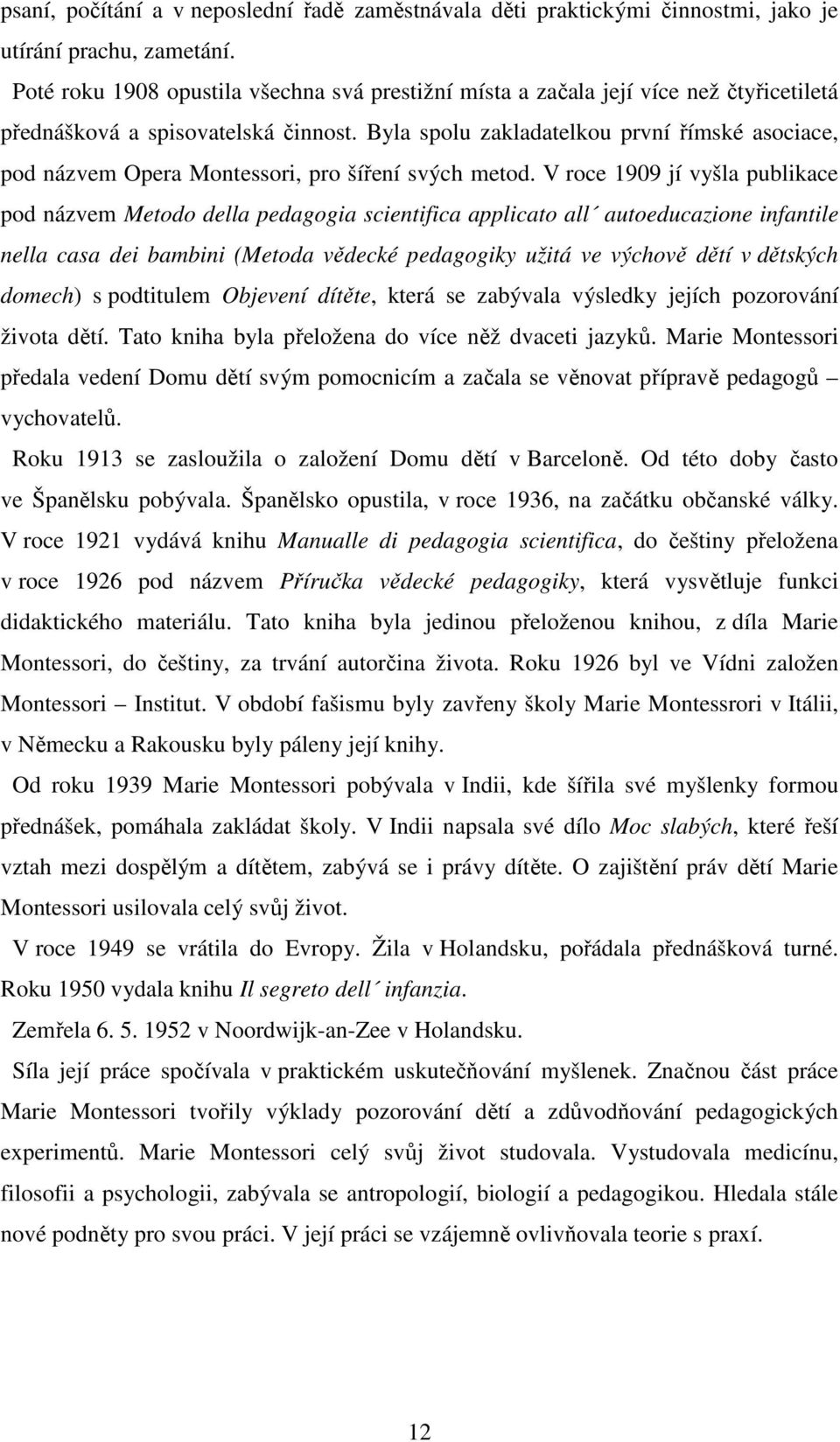 psaní, počítání a v neposlední řadě zaměstnávala děti praktickými činnostmi, jako je utírání prachu, zametání.

Poté roku 1908 opustila všechna svá prestižní místa a začala její více než čtyřicetiletá přednášková a spisovatelská činnost. Byla spolu zakladatelkou první římské asociace, pod názvem Opera Montessori, pro šíření svých metod. V roce 1909 jí vyšla publikace pod názvem Metodo della pedagogia scientifica applicato all´ autoeducazione infantile nella casa dei bambini (Metoda vědecké pedagogiky užitá ve výchově dětí v dětských domech) s podtitulem Objevení dítěte, která se zabývala výsledky jejích pozorování života dětí. Tato kniha byla přeložena do více něž dvaceti jazyků. Marie Montessori předala vedení Domu dětí svým pomocnicím a začala se věnovat přípravě pedagogů – vychovatelů.

Roku 1913 se zasloužila o založení Domu dětí v Barceloně. Od této doby často ve Španělsku pobývala. Španělsko opustila, v roce 1936, na začátku občanské války. V roce 1921 vydává knihu Manualle di pedagogia scientifica, do češtiny přeložena v roce 1926 pod názvem Příručka vědecké pedagogiky, která vysvětluje funkci didaktického materiálu. Tato kniha byla jedinou přeloženou knihou, z díla Marie Montessori, do češtiny, za trvání autorčina života. Roku 1926 byl ve Vídni založen Montessori – Institut. V období fašismu byly zavřeny školy Marie Montessrori v Itálii, v Německu a Rakousku byly páleny její knihy.

Od roku 1939 Marie Montessori pobývala v Indii, kde šířila své myšlenky formou přednášek, pomáhala zakládat školy. V Indii napsala své dílo Moc slabých, které řeší vztah mezi dospělým a dítětem, zabývá se i právy dítěte. O zajištění práv dětí Marie Montessori usilovala celý svůj život.

V roce 1949 se vrátila do Evropy. Žila v Holandsku, pořádala přednášková turné. Roku 1950 vydala knihu Il segreto dell´ infanzia.

Zemřela 6. 5. 1952 v Noordwijk-an-Zee v Holandsku.

Síla její práce spočívala v praktickém uskutečňování myšlenek. Značnou část práce Marie Montessori tvořily výklady pozorování dětí a zdůvodňování pedagogických experimentů. Marie Montessori celý svůj život studovala. Vystudovala medicínu, filosofii a psychologii, zabývala se antropologií, biologií a pedagogikou. Hledala stále nové podněty pro svou práci. V její práci se vzájemně ovlivňovala teorie s praxí.

12